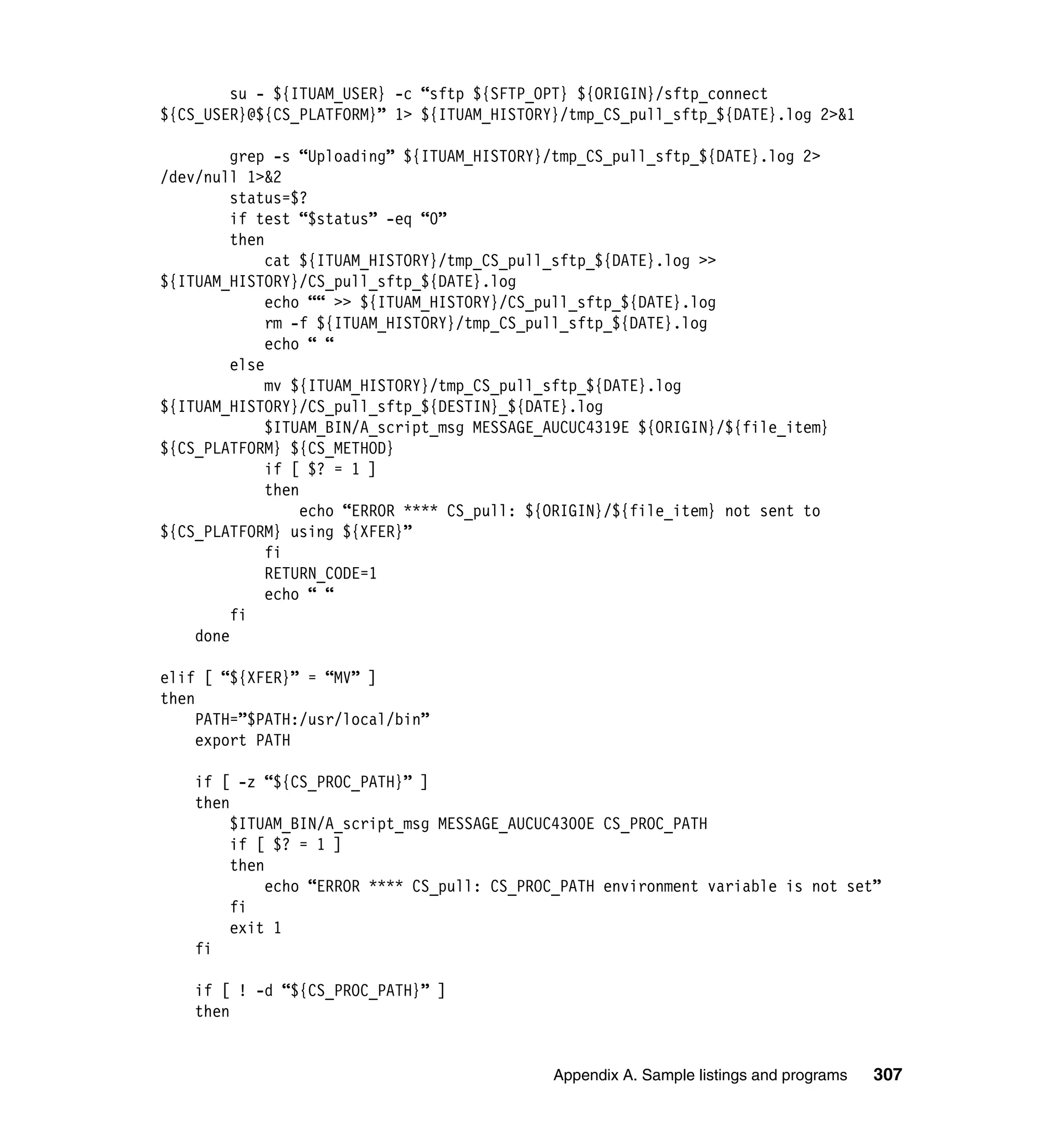 su - ${ITUAM_USER} -c “sftp ${SFTP_OPT} ${ORIGIN}/sftp_connect
${CS_USER}@${CS_PLATFORM}” 1> ${ITUAM_HISTORY}/tmp_CS_pull_sftp_${DATE}.log 2>&1

        grep -s “Uploading” ${ITUAM_HISTORY}/tmp_CS_pull_sftp_${DATE}.log 2>
/dev/null 1>&2
        status=$?
        if test “$status” -eq “0”
        then
            cat ${ITUAM_HISTORY}/tmp_CS_pull_sftp_${DATE}.log >>
${ITUAM_HISTORY}/CS_pull_sftp_${DATE}.log
            echo ““ >> ${ITUAM_HISTORY}/CS_pull_sftp_${DATE}.log
            rm -f ${ITUAM_HISTORY}/tmp_CS_pull_sftp_${DATE}.log
            echo “ “
        else
            mv ${ITUAM_HISTORY}/tmp_CS_pull_sftp_${DATE}.log
${ITUAM_HISTORY}/CS_pull_sftp_${DESTIN}_${DATE}.log
            $ITUAM_BIN/A_script_msg MESSAGE_AUCUC4319E ${ORIGIN}/${file_item}
${CS_PLATFORM} ${CS_METHOD}
            if [ $? = 1 ]
            then
                echo “ERROR **** CS_pull: ${ORIGIN}/${file_item} not sent to
${CS_PLATFORM} using ${XFER}”
            fi
            RETURN_CODE=1
            echo “ “
        fi
    done

elif [ “${XFER}” = “MV” ]
then
    PATH=”$PATH:/usr/local/bin”
    export PATH

    if [ -z “${CS_PROC_PATH}” ]
    then
        $ITUAM_BIN/A_script_msg MESSAGE_AUCUC4300E CS_PROC_PATH
        if [ $? = 1 ]
        then
            echo “ERROR **** CS_pull: CS_PROC_PATH environment variable is not set”
        fi
        exit 1
    fi

    if [ ! -d “${CS_PROC_PATH}” ]
    then

Appendix A. Sample listings and programs 307